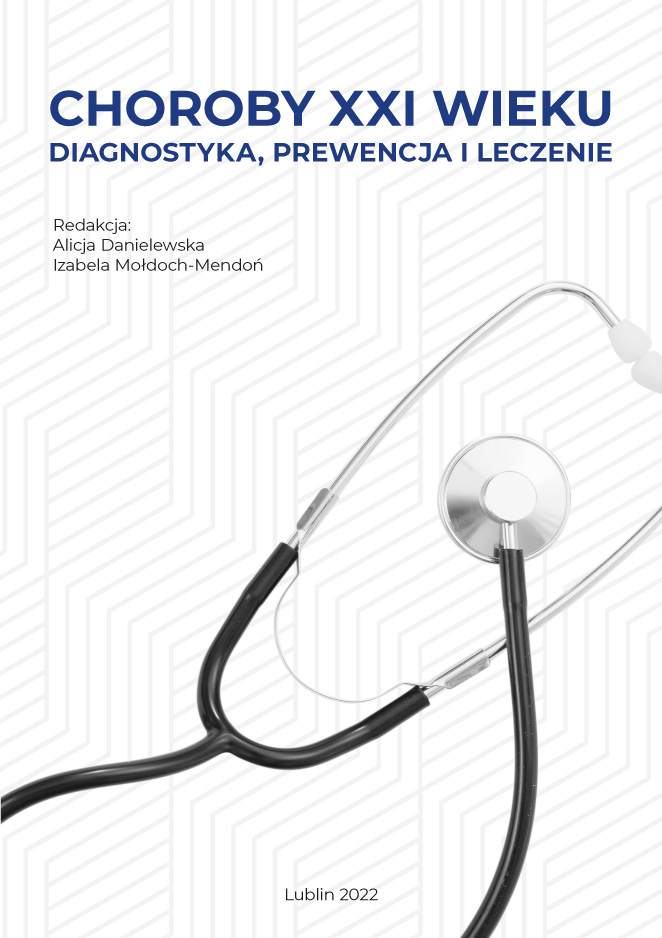 CHOROBY XXI WIEKU
DIAGNOSTYKA, PREWENCJA I LECZENIE

Redakcja:
Alicja Danielewska
Izabela Mołdoch-Mendoń

Lublin 2022